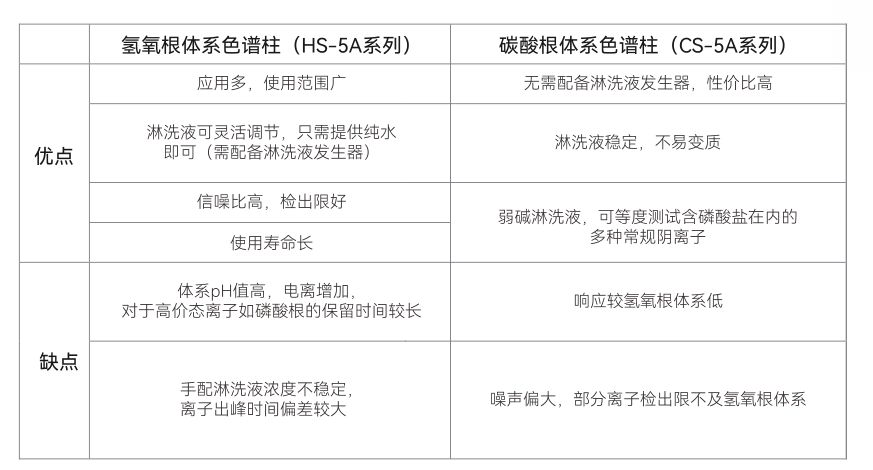 | | 氢氧根体系色谱柱（HS-5A系列） | 碳酸根体系色谱柱（CS-5A系列） |
|---|---|---|
| 优点 | 应用多，使用范围广 | 无需配备淋洗液发生器，性价比高 |
| | 淋洗液可灵活调节，只需提供纯水即可（需配备淋洗液发生器） | 淋洗液稳定，不易变质 |
| | 信噪比高，检出限好 | 弱碱淋洗液，可等度测试含磷酸盐在内的多种常规阴离子 |
| | 使用寿命长 | |
| 缺点 | 体系pH值高，电离增加，对于高价态离子如磷酸根的保留时间较长 | 响应较氢氧根体系低 |
| | 手配淋洗液浓度不稳定，离子出峰时间偏差较大 | 噪声偏大，部分离子检出限不及氢氧根体系 |